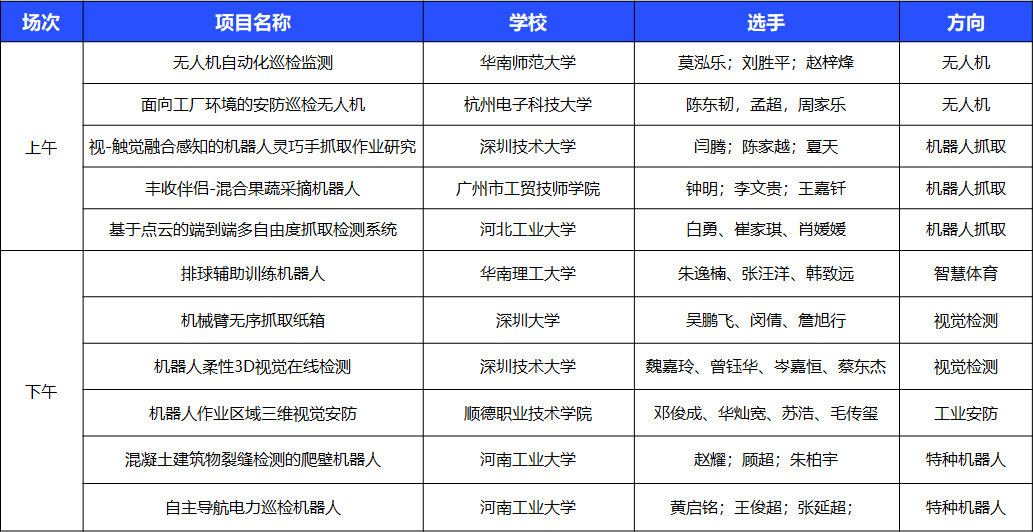 | 场次 | 项目名称 | 学校 | 选手 | 方向 |
|---|---|---|---|---|
| 上午 | 无人机自动化巡检监测 | 华南师范大学 | 莫泓乐；刘胜平；赵梓烽 | 无人机 |
| | 面向工厂环境的安防巡检无人机 | 杭州电子科技大学 | 陈东韧，孟超，周家乐 | 无人机 |
| | 视-触觉融合感知的机器人灵巧手抓取作业研究 | 深圳技术大学 | 闫腾；陈家越；夏天 | 机器人抓取 |
| | 丰收伴侣-混合果蔬采摘机器人 | 广州市工贸技师学院 | 钟明；李文贵；王嘉钎 | 机器人抓取 |
| | 基于点云的端到端多自由度抓取检测系统 | 河北工业大学 | 白勇、崔家琪、肖媛媛 | 机器人抓取 |
| 下午 | 排球辅助训练机器人 | 华南理工大学 | 朱逸楠、张汪洋、韩致远 | 智慧体育 |
| | 机械臂无序抓取纸箱 | 深圳大学 | 吴鹏飞、闵倩、詹旭行 | 视觉检测 |
| | 机器人柔性3D视觉在线检测 | 深圳技术大学 | 魏嘉玲、曾钰华、岑嘉恒、蔡东杰 | 视觉检测 |
| | 机器人作业区域三维视觉安防 | 顺德职业技术学院 | 邓俊成、华灿宽、苏浩、毛传玺 | 工业安防 |
| | 混凝土建筑物裂缝检测的爬壁机器人 | 河南工业大学 | 赵耀；顾超；朱柏宇 | 特种机器人 |
| | 自主导航电力巡检机器人 | 河南工业大学 | 黄启铭；王俊超；张延超； | 特种机器人 |